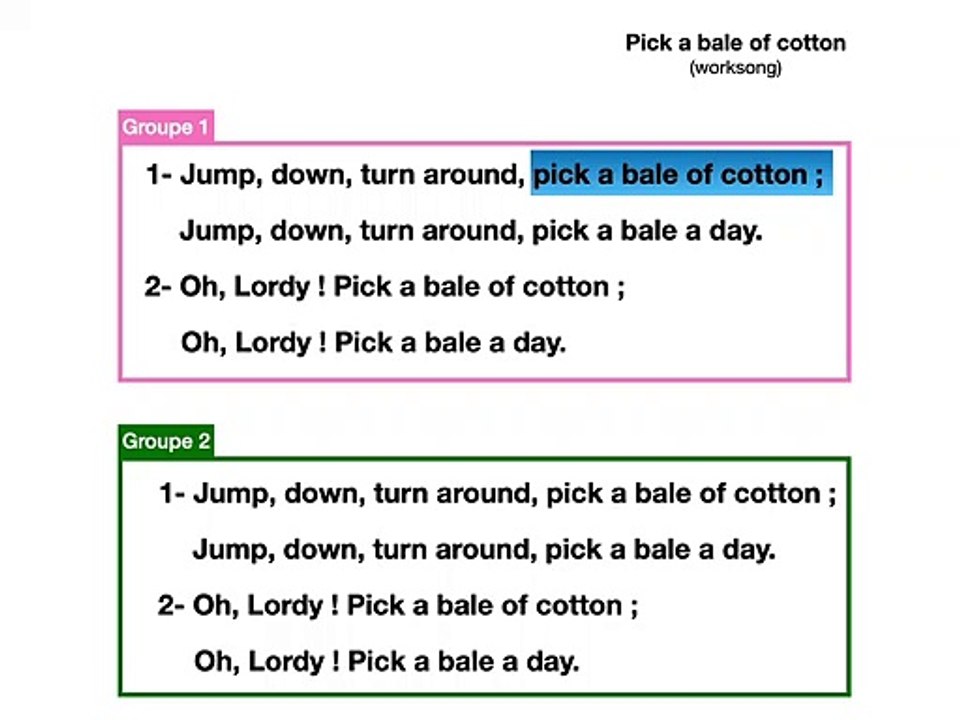 Pick a bale of cotton
(worksong)

Groupe 1

1- Jump, down, turn around, pick a bale of cotton ;
Jump, down, turn around, pick a bale a day.

2- Oh, Lordy ! Pick a bale of cotton ;
Oh, Lordy ! Pick a bale a day.

Groupe 2

1- Jump, down, turn around, pick a bale of cotton ;
Jump, down, turn around, pick a bale a day.

2- Oh, Lordy ! Pick a bale of cotton ;
Oh, Lordy ! Pick a bale a day.